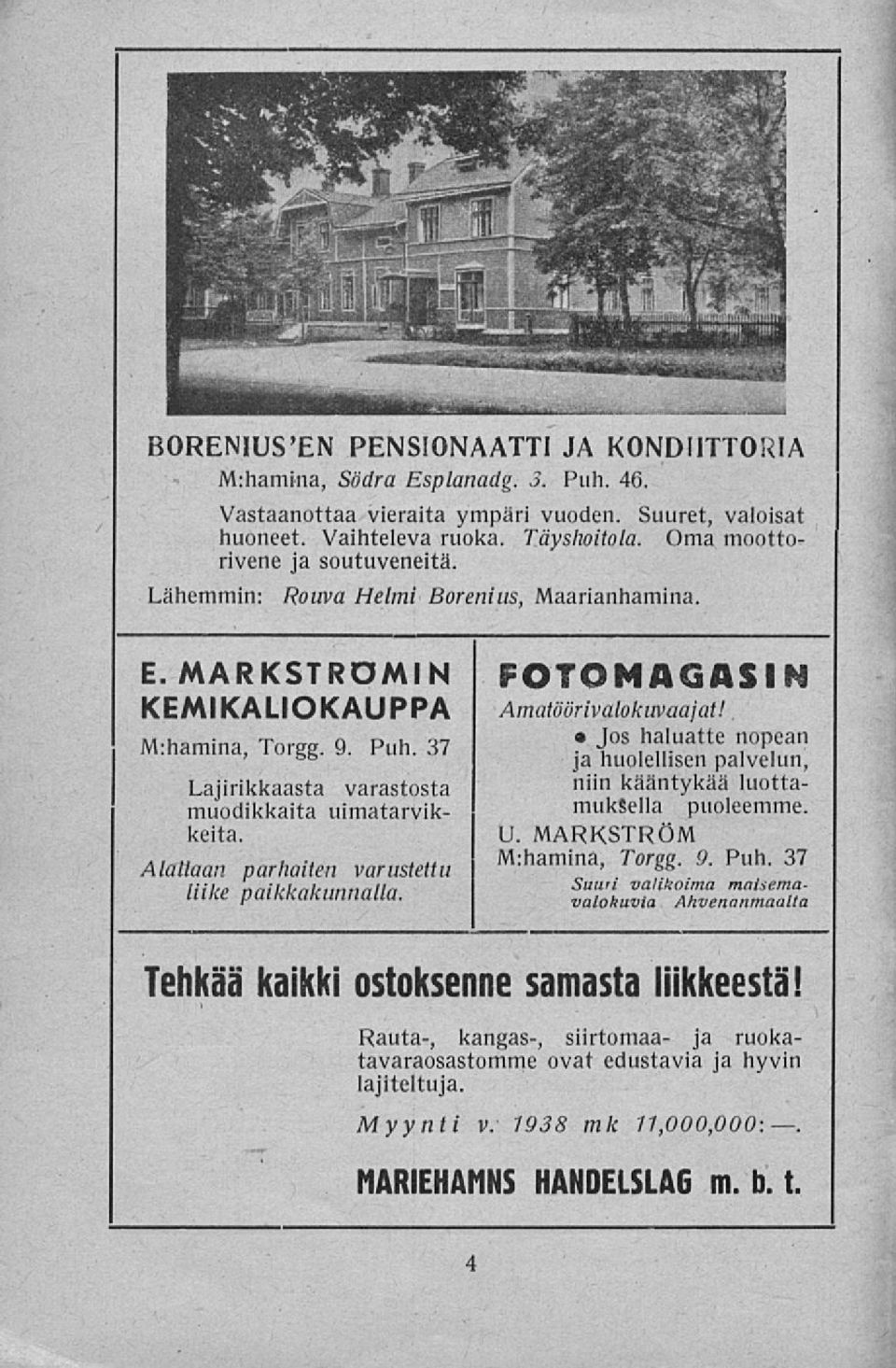 BORENIUS'EN PENSIONAATTI JA KONDIITTORIA
M:hamina, Södra Esplanadg. 3. Puh. 46.

Vastaanottaa vieraita ympäri vuoden. Suuret, valoisat huoneet. Vaihteleva ruoka. Täyshoitola. Oma moottorivene ja soutuveneitä.

Lähemmin: Rouva Helmi Borenius, Maarianhamina.

E. MARKSTRÖMIN KEMIKALIOKAUPPA
M:hamina, Torgg. 9. Puh. 37

Lajirikkaasta varastosta muodikkaita uimatarvikkeita.

Alallaan parhaiten varustettu liike paikkakunnalla.

FOTOMAGASIN
Amatöörivalokuvaajat!

• Jos haluatte nopean ja huolellisen palvelun, niin kääntykää luottamuksella puoleemme.

U. MARKSTRÖM
M:hamina, Torgg. 9. Puh. 37

Suuri valikoima maisemavalokuvia Ahvenanmaalta

Tehkää kaikki ostoksenne samasta liikkeestä!

Rauta-, kangas-, siirtomaa- ja ruokatavaraosastomme ovat edustavia ja hyvin lajiteltuja.

Myynti v. 1938 mk 11,000,000:—.

MARIEHAMNS HANDELSLAG m. b. t.

4